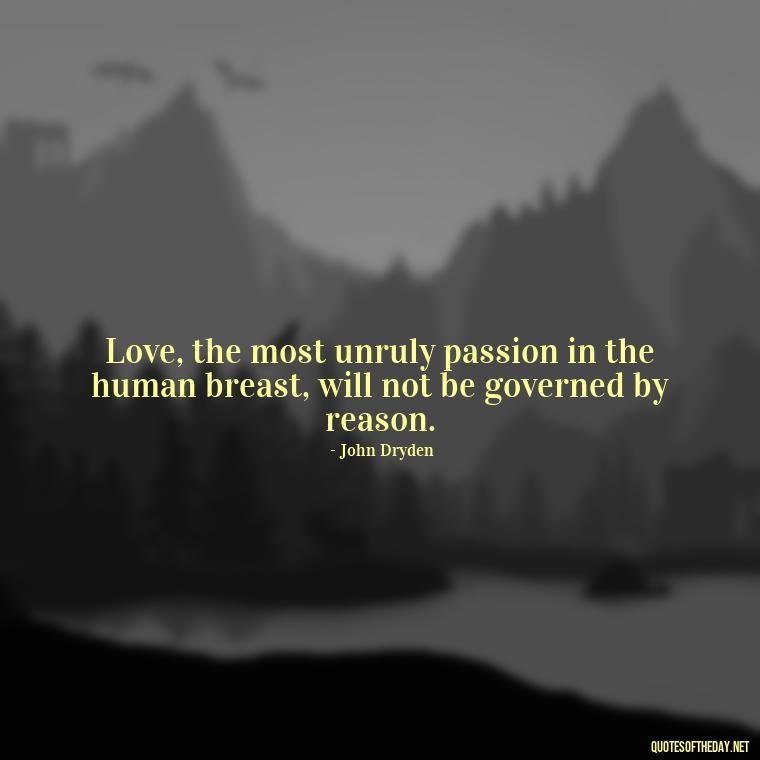 Love, the most unruly passion in the human breast, will not be governed by reason.

- John Dryden

QUOTESOFTHEDAY.NET